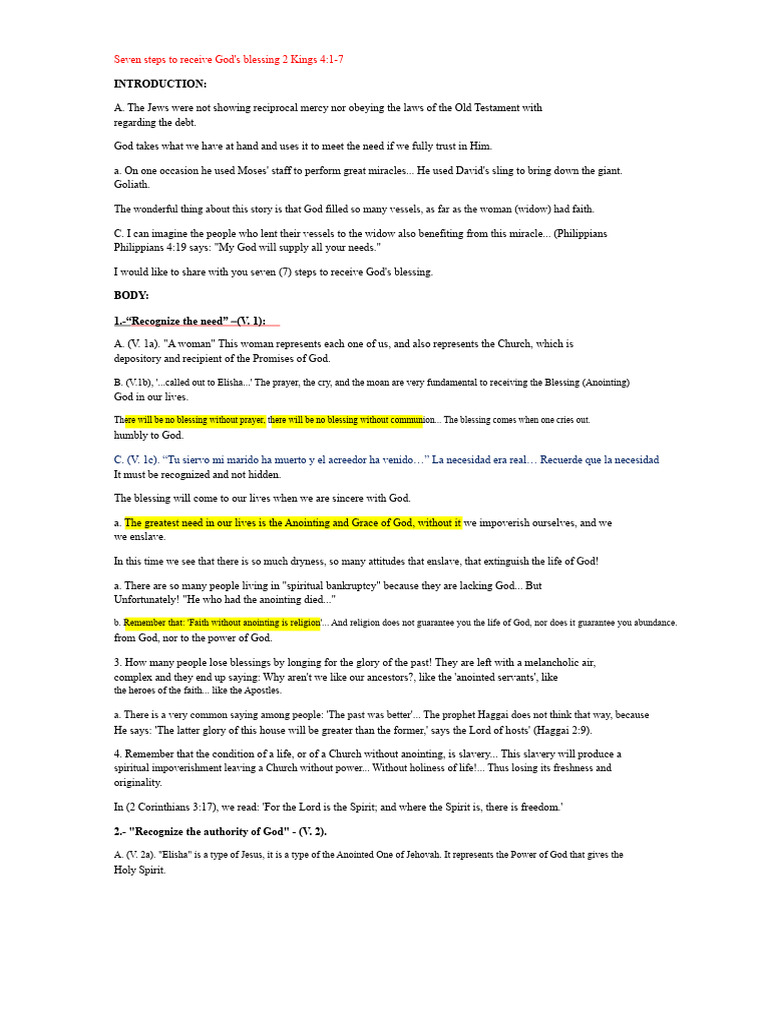 Seven steps to receive God's blessing 2 Kings 4:1-7

INTRODUCTION:

A. The Jews were not showing reciprocal mercy nor obeying the laws of the Old Testament with regarding the debt.

God takes what we have at hand and uses it to meet the need if we fully trust in Him.

a. On one occasion he used Moses' staff to perform great miracles... He used David's sling to bring down the giant. Goliath.

The wonderful thing about this story is that God filled so many vessels, as far as the woman (widow) had faith.

C. I can imagine the people who lent their vessels to the widow also benefiting from this miracle... (Philippians Philippians 4:19 says: "My God will supply all your needs."

I would like to share with you seven (7) steps to receive God's blessing.

BODY:

1.-"Recognize the need" –(V. 1):

A. (V. 1a). "A woman" This woman represents each one of us, and also represents the Church, which is depository and recipient of the Promises of God.

B. (V.1b), '...called out to Elisha...' The prayer, the cry, and the moan are very fundamental to receiving the Blessing (Anointing) God in our lives.

There will be no blessing without prayer, there will be no blessing without communion... The blessing comes when one cries out. humbly to God.

C. (V. 1c). "Tu siervo mi marido ha muerto y el acreedor ha venido…" La necesidad era real… Recuerde que la necesidad It must be recognized and not hidden.

The blessing will come to our lives when we are sincere with God.

a. The greatest need in our lives is the Anointing and Grace of God, without it we impoverish ourselves, and we we enslave.

In this time we see that there is so much dryness, so many attitudes that enslave, that extinguish the life of God!

a. There are so many people living in "spiritual bankruptcy" because they are lacking God... But Unfortunately! "He who had the anointing died..."

b. Remember that: 'Faith without anointing is religion'... And religion does not guarantee you the life of God, nor does it guarantee you abundance. from God, nor to the power of God.

3. How many people lose blessings by longing for the glory of the past! They are left with a melancholic air, complex and they end up saying: Why aren't we like our ancestors?, like the 'anointed servants', like the heroes of the faith... like the Apostles.

a. There is a very common saying among people: 'The past was better'... The prophet Haggai does not think that way, because He says: 'The latter glory of this house will be greater than the former,' says the Lord of hosts' (Haggai 2:9).

4. Remember that the condition of a life, or of a Church without anointing, is slavery... This slavery will produce a spiritual impoverishment leaving a Church without power... Without holiness of life!... Thus losing its freshness and originality.

In (2 Corinthians 3:17), we read: 'For the Lord is the Spirit; and where the Spirit is, there is freedom.'

2.- "Recognize the authority of God" - (V. 2).

A. (V. 2a). "Elisha" is a type of Jesus, it is a type of the Anointed One of Jehovah. It represents the Power of God that gives the Holy Spirit.